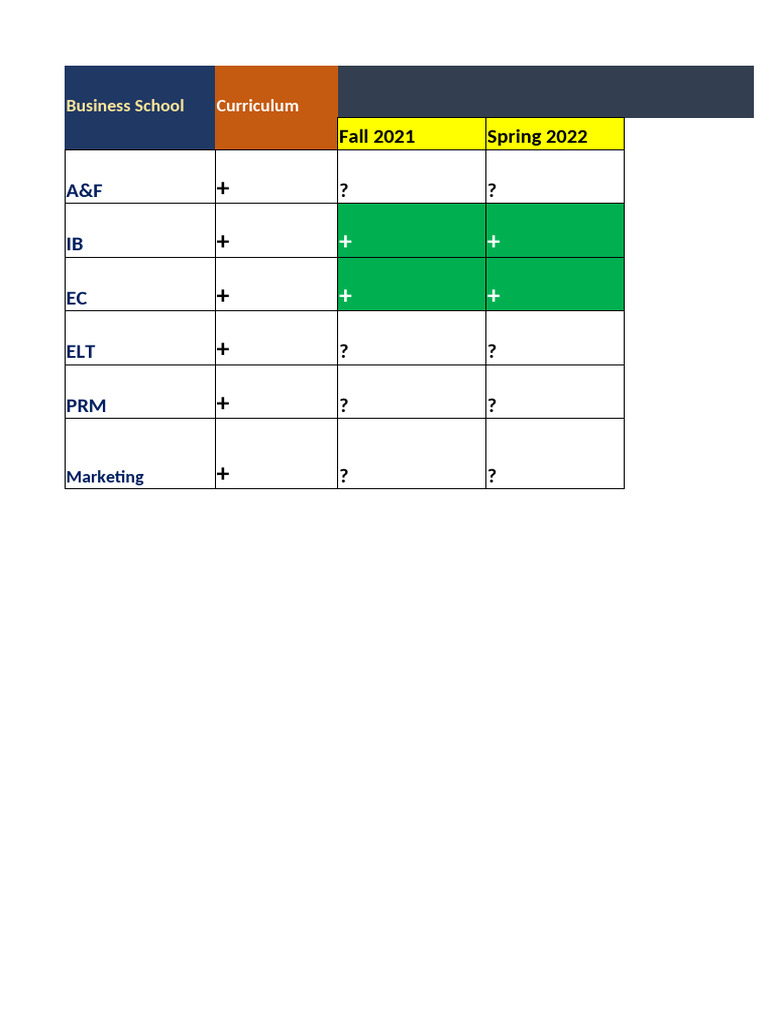 | Business School | Curriculum | Fall 2021 | Spring 2022 |
|---|---|---|---|
| A&F | + | ? | ? |
| IB | + | + | + |
| EC | + | + | + |
| ELT | + | ? | ? |
| PRM | + | ? | ? |
| Marketing | + | ? | ? |